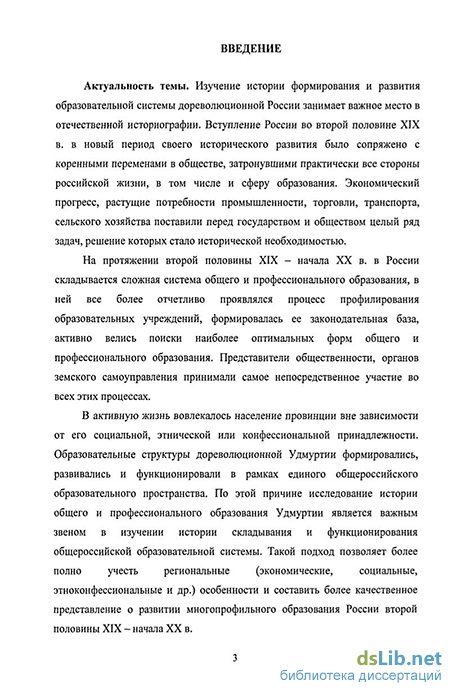 ВВЕДЕНИЕ

Актуальность темы. Изучение истории формирования и развития образовательной системы дореволюционной России занимает важное место в отечественной историографии. Вступление России во второй половине XIX в. в новый период своего исторического развития было сопряжено с коренными переменами в обществе, затронувшими практически все стороны российской жизни, в том числе и сферу образования. Экономический прогресс, растущие потребности промышленности, торговли, транспорта, сельского хозяйства поставили перед государством и обществом целый ряд задач, решение которых стало исторической необходимостью.

На протяжении второй половины XIX – начала XX в. в России складывается сложная система общего и профессионального образования, в ней все более отчетливо проявлялся процесс профилирования образовательных учреждений, формировалась ее законодательная база, активно велись поиски наиболее оптимальных форм общего и профессионального образования. Представители общественности, органов земского самоуправления принимали самое непосредственное участие во всех этих процессах.

В активную жизнь вовлекалось население провинции вне зависимости от его социальной, этнической или конфессиональной принадлежности. Образовательные структуры дореволюционной Удмуртии формировались, развивались и функционировали в рамках единого общероссийского образовательного пространства. По этой причине исследование истории общего и профессионального образования Удмуртии является важным звеном в изучении истории складывания и функционирования общероссийской образовательной системы. Такой подход позволяет более полно учесть региональные (экономические, социальные, этноконфессиональные и др.) особенности и составить более качественное представление о развитии многопрофильного образования России второй половины XIX – начала XX в.

3

dsLib.net
библиотека диссертаций